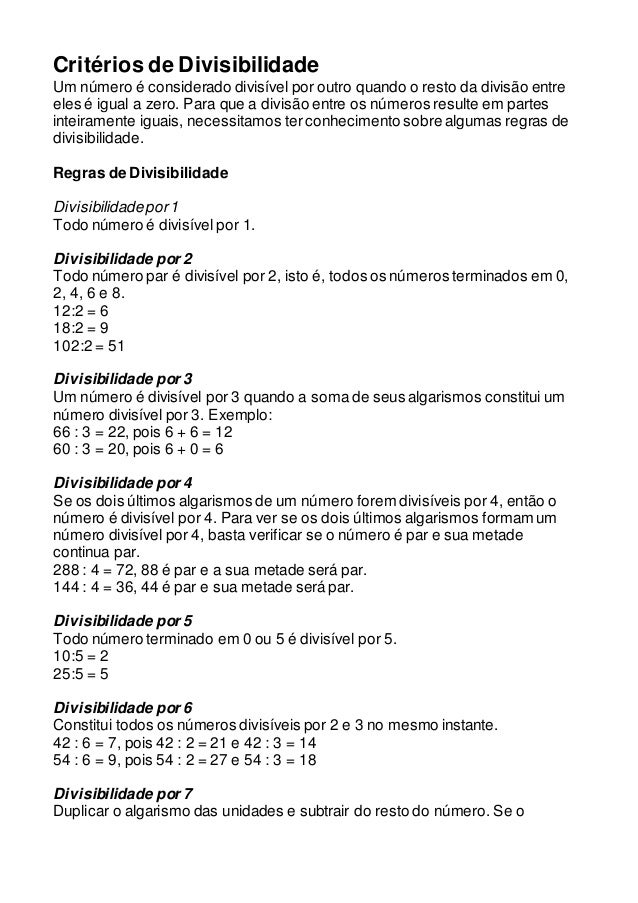 Critérios de Divisibilidade
Um número é considerado divisível por outro quando o resto da divisão entre eles é igual a zero. Para que a divisão entre os números resulte em partes inteiramente iguais, necessitamos ter conhecimento sobre algumas regras de divisibilidade.

Regras de Divisibilidade

Divisibilidade por 1
Todo número é divisível por 1.

Divisibilidade por 2
Todo número par é divisível por 2, isto é, todos os números terminados em 0, 2, 4, 6 e 8.
12:2 = 6
18:2 = 9
102:2 = 51

Divisibilidade por 3
Um número é divisível por 3 quando a soma de seus algarismos constitui um número divisível por 3. Exemplo:
66 : 3 = 22, pois 6 + 6 = 12
60 : 3 = 20, pois 6 + 0 = 6

Divisibilidade por 4
Se os dois últimos algarismos de um número forem divisíveis por 4, então o número é divisível por 4. Para ver se os dois últimos algarismos formam um número divisível por 4, basta verificar se o número é par e sua metade continua par.
288 : 4 = 72, 88 é par e a sua metade será par.
144 : 4 = 36, 44 é par e sua metade será par.

Divisibilidade por 5
Todo número terminado em 0 ou 5 é divisível por 5.
10:5 = 2
25:5 = 5

Divisibilidade por 6
Constitui todos os números divisíveis por 2 e 3 no mesmo instante.
42 : 6 = 7, pois 42 : 2 = 21 e 42 : 3 = 14
54 : 6 = 9, pois 54 : 2 = 27 e 54 : 3 = 18

Divisibilidade por 7
Duplicar o algarismo das unidades e subtrair do resto do número. Se o